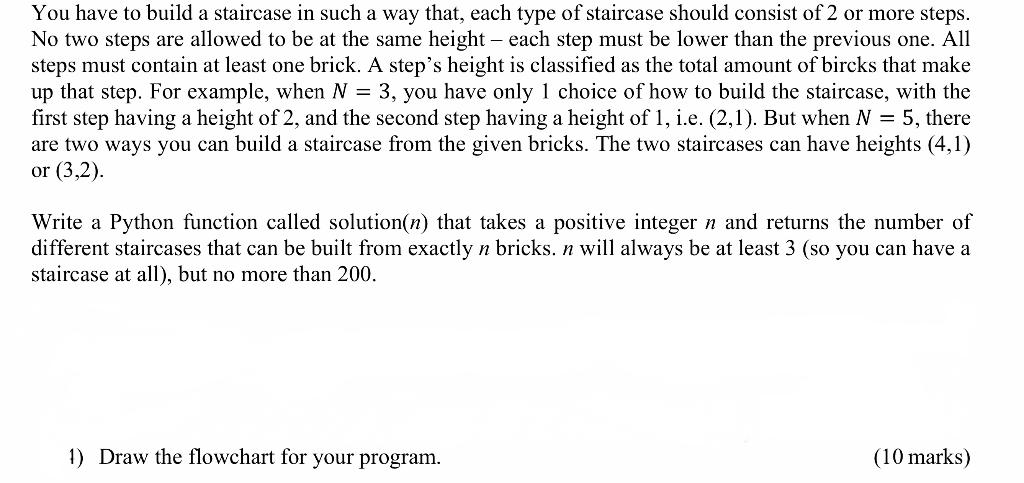 You have to build a staircase in such a way that, each type of staircase should consist of 2 or more steps. No two steps are allowed to be at the same height – each step must be lower than the previous one. All steps must contain at least one brick. A step's height is classified as the total amount of bircks that make up that step. For example, when $N = 3$, you have only 1 choice of how to build the staircase, with the first step having a height of 2, and the second step having a height of 1, i.e. (2,1). But when $N = 5$, there are two ways you can build a staircase from the given bricks. The two staircases can have heights (4,1) or (3,2).

Write a Python function called solution($n$) that takes a positive integer $n$ and returns the number of different staircases that can be built from exactly $n$ bricks. $n$ will always be at least 3 (so you can have a staircase at all), but no more than 200.

1) Draw the flowchart for your program. (10 marks)